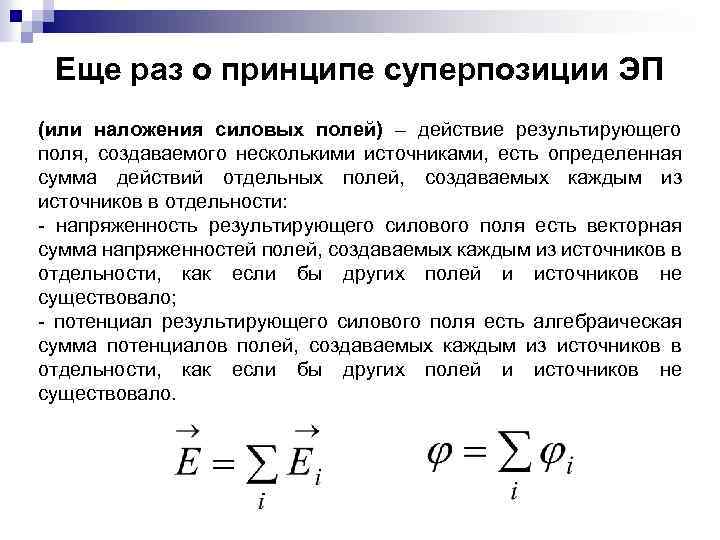 Еще раз о принципе суперпозиции ЭП

(или наложения силовых полей) – действие результирующего поля, создаваемого несколькими источниками, есть определенная сумма действий отдельных полей, создаваемых каждым из источников в отдельности:
- напряженность результирующего силового поля есть векторная сумма напряженностей полей, создаваемых каждым из источников в отдельности, как если бы других полей и источников не существовало;
- потенциал результирующего силового поля есть алгебраическая сумма потенциалов полей, создаваемых каждым из источников в отдельности, как если бы других полей и источников не существовало.

$\vec{E} = \sum_i \vec{E}_i$ $\varphi = \sum_i \varphi_i$